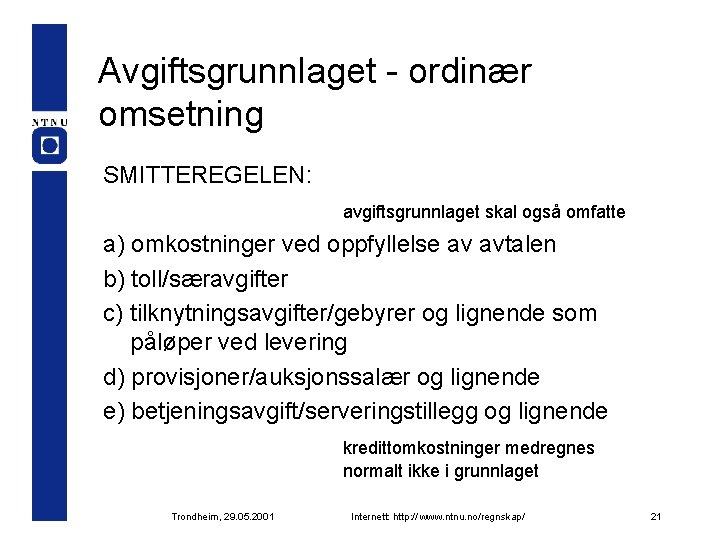 NTNU

Avgiftsgrunnlaget - ordinær omsetning

SMITTEREGELEN:

avgiftsgrunnlaget skal også omfatte

a) omkostninger ved oppfyllelse av avtalen

b) toll/særavgifter

c) tilknytningsavgifter/gebyrer og lignende som påløper ved levering

d) provisjoner/auksjonssalær og lignende

e) betjeningsavgift/serveringstillegg og lignende

kredittomkostninger medregnes normalt ikke i grunnlaget

Trondheim, 29.05.2001

Internett: http://www.ntnu.no/regnskap/

21